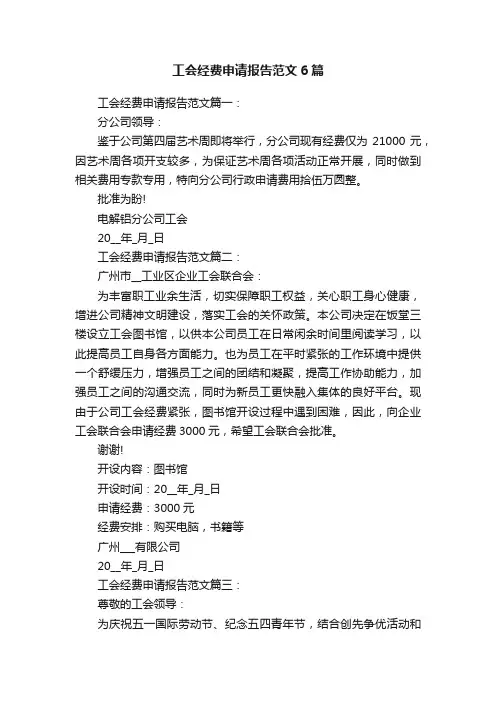 工会经费申请报告范文6篇

工会经费申请报告范文篇一：

分公司领导：

鉴于公司第四届艺术周即将举行，分公司现有经费仅为 21000 元，因艺术周各项开支较多，为保证艺术周各项活动正常开展，同时做到相关费用专款专用，特向分公司行政申请费用拾伍万圆整。

批准为盼!

电解铝分公司工会

20__年_月_日

工会经费申请报告范文篇二：

广州市__工业区企业工会联合会：

为丰富职工业余生活，切实保障职工权益，关心职工身心健康，增进公司精神文明建设，落实工会的关怀政策。本公司决定在饭堂三楼设立工会图书馆，以供本公司员工在日常闲余时间里阅读学习，以此提高员工自身各方面能力。也为员工在平时紧张的工作环境中提供一个舒缓压力，增强员工之间的团结和凝聚，提高工作协助能力，加强员工之间的沟通交流，同时为新员工更快融入集体的良好平台。现由于公司工会经费紧张，图书馆开设过程中遇到困难，因此，向企业工会联合会申请经费 3000 元，希望工会联合会批准。

谢谢!

开设内容：图书馆

开设时间：20__年_月_日

申请经费：3000 元

经费安排：购买电脑，书籍等

广州___有限公司

20__年_月_日

工会经费申请报告范文篇三：

尊敬的工会领导：

为庆祝五一国际劳动节、纪念五四青年节，结合创先争优活动和